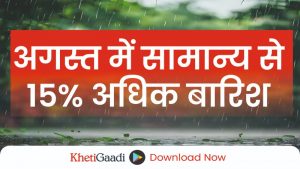 अगस्त में सामान्य से 15% अधिक बारिश

KhetiGaadi Download Now